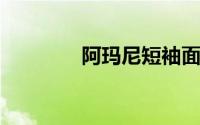 阿玛尼短袖面